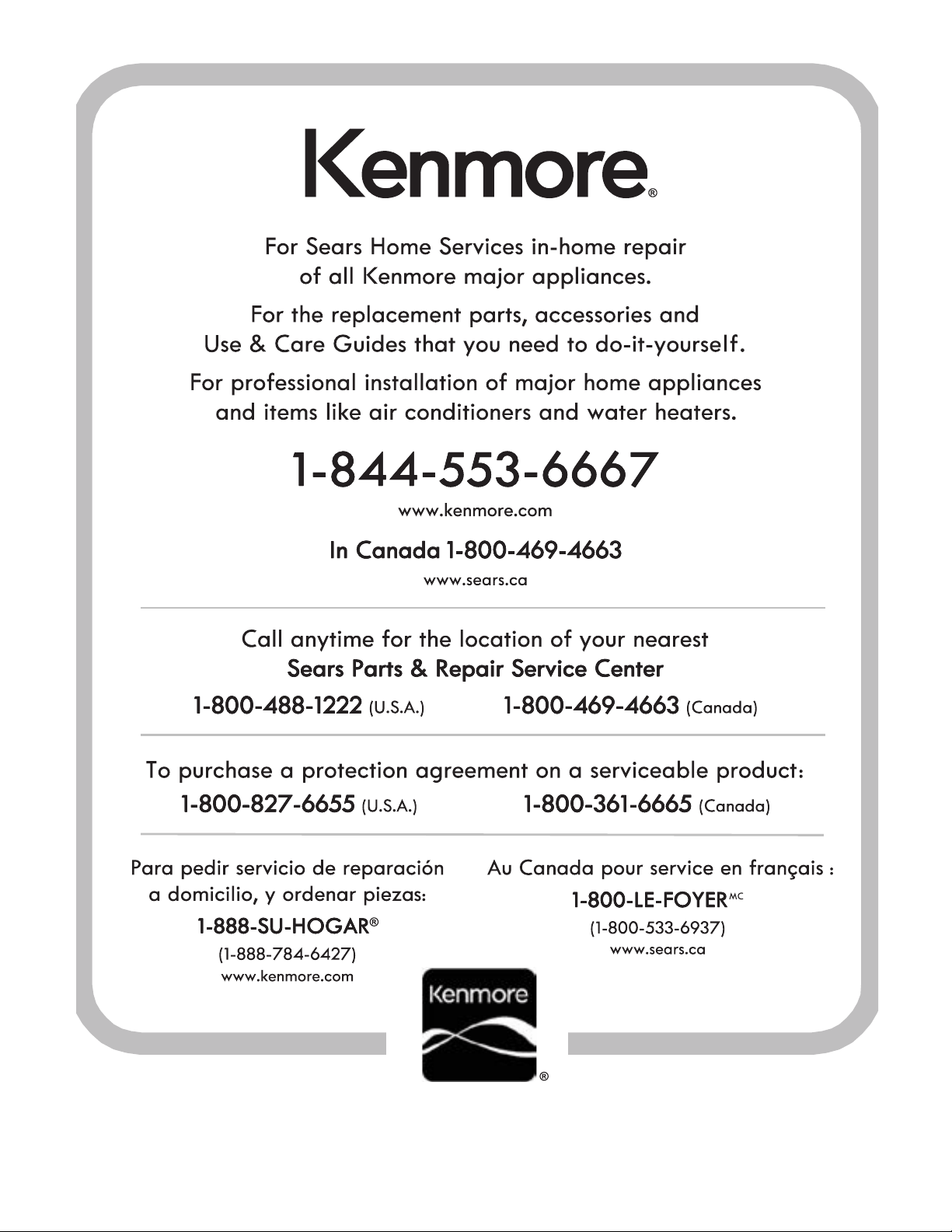 Kenmore®

For Sears Home Services in-home repair of all Kenmore major appliances.

For the replacement parts, accessories and Use & Care Guides that you need to do-it-yourself.

For professional installation of major home appliances and items like air conditioners and water heaters.

1-844-553-6667

www.kenmore.com

In Canada 1-800-469-4663

www.sears.ca

Call anytime for the location of your nearest
Sears Parts & Repair Service Center

1-800-488-1222 (U.S.A.) 1-800-469-4663 (Canada)

To purchase a protection agreement on a serviceable product:

1-800-827-6655 (U.S.A.) 1-800-361-6665 (Canada)

Para pedir servicio de reparación a domicilio, y ordenar piezas:

1-888-SU-HOGAR®

(1-888-784-6427)

www.kenmore.com

Au Canada pour service en français :

1-800-LE-FOYER$^{MC}$

(1-800-533-6937)

www.sears.ca

Kenmore®